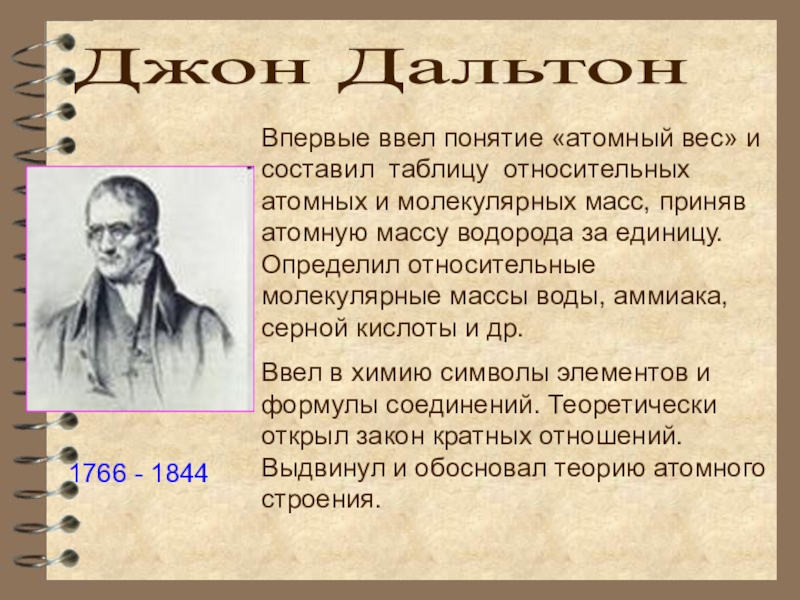 Джон Дальтон

Впервые ввел понятие «атомный вес» и составил таблицу относительных атомных и молекулярных масс, приняв атомную массу водорода за единицу. Определил относительные молекулярные массы воды, аммиака, серной кислоты и др.

Ввел в химию символы элементов и формулы соединений. Теоретически открыл закон кратных отношений. Выдвинул и обосновал теорию атомного строения.

1766 - 1844